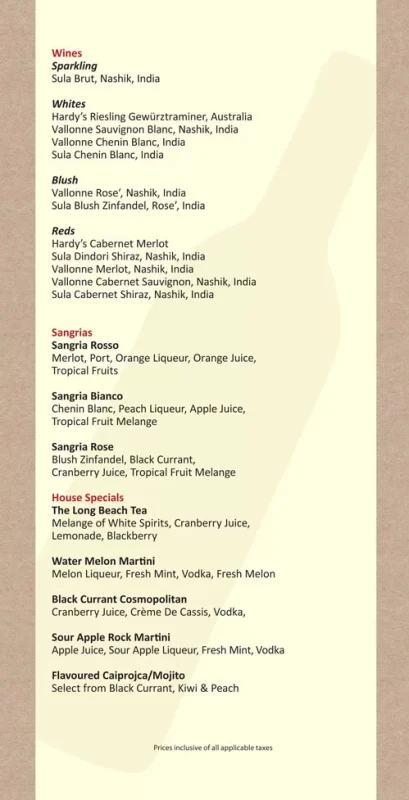 Wines
Sparkling
Sula Brut, Nashik, India

Whites
Hardy's Riesling Gewürztraminer, Australia
Vallonne Sauvignon Blanc, Nashik, India
Vallonne Chenin Blanc, India
Sula Chenin Blanc, India

Blush
Vallonne Rose', Nashik, India
Sula Blush Zinfandel, Rose', India

Reds
Hardy's Cabernet Merlot
Sula Dindori Shiraz, Nashik, India
Vallonne Merlot, Nashik, India
Vallonne Cabernet Sauvignon, Nashik, India
Sula Cabernet Shiraz, Nashik, India

Sangrias
Sangria Rosso
Merlot, Port, Orange Liqueur, Orange Juice, Tropical Fruits

Sangria Bianco
Chenin Blanc, Peach Liqueur, Apple Juice, Tropical Fruit Melange

Sangria Rose
Blush Zinfandel, Black Currant, Cranberry Juice, Tropical Fruit Melange

House Specials
The Long Beach Tea
Melange of White Spirits, Cranberry Juice, Lemonade, Blackberry

Water Melon Martini
Melon Liqueur, Fresh Mint, Vodka, Fresh Melon

Black Currant Cosmopolitan
Cranberry Juice, Crème De Cassis, Vodka,

Sour Apple Rock Martini
Apple Juice, Sour Apple Liqueur, Fresh Mint, Vodka

Flavoured Caiprojca/Mojito
Select from Black Currant, Kiwi & Peach

Prices inclusive of all applicable taxes